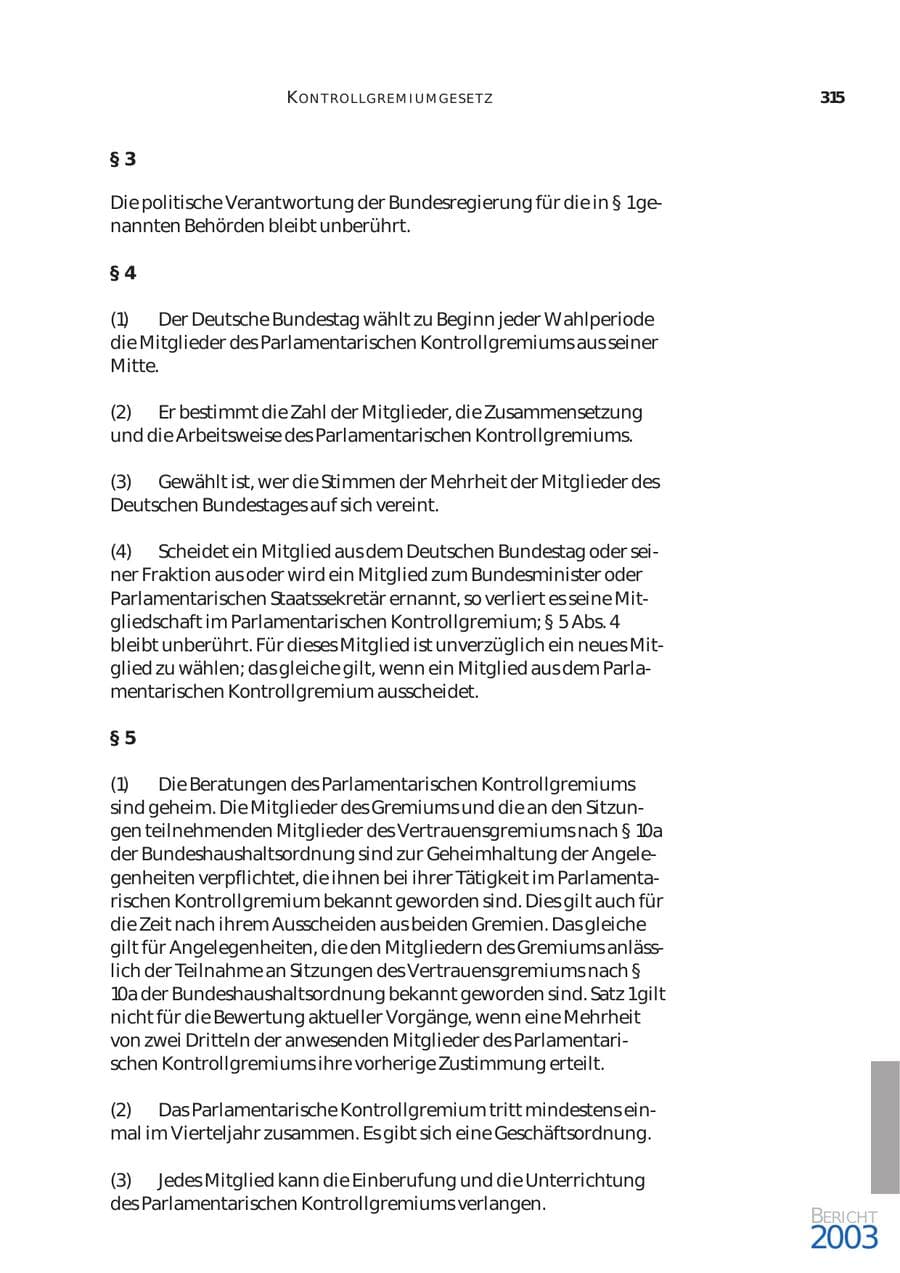 KONTROLLGREMIUMGESETZ 315

§ 3

Die politische Verantwortung der Bundesregierung für die in § 1 genannten Behörden bleibt unberührt.

§ 4

(1) Der Deutsche Bundestag wählt zu Beginn jeder Wahlperiode die Mitglieder des Parlamentarischen Kontrollgremiums aus seiner Mitte.

(2) Er bestimmt die Zahl der Mitglieder, die Zusammensetzung und die Arbeitsweise des Parlamentarischen Kontrollgremiums.

(3) Gewählt ist, wer die Stimmen der Mehrheit der Mitglieder des Deutschen Bundestages auf sich vereint.

(4) Scheidet ein Mitglied aus dem Deutschen Bundestag oder seiner Fraktion aus oder wird ein Mitglied zum Bundesminister oder Parlamentarischen Staatssekretär ernannt, so verliert es seine Mitgliedschaft im Parlamentarischen Kontrollgremium; § 5 Abs. 4 bleibt unberührt. Für dieses Mitglied ist unverzüglich ein neues Mitglied zu wählen; das gleiche gilt, wenn ein Mitglied aus dem Parlamentarischen Kontrollgremium ausscheidet.

§ 5

(1) Die Beratungen des Parlamentarischen Kontrollgremiums sind geheim. Die Mitglieder des Gremiums und die an den Sitzungen teilnehmenden Mitglieder des Vertrauensgremiums nach § 10a der Bundeshaushaltsordnung sind zur Geheimhaltung der Angelegenheiten verpflichtet, die ihnen bei ihrer Tätigkeit im Parlamentarischen Kontrollgremium bekannt geworden sind. Dies gilt auch für die Zeit nach ihrem Ausscheiden aus beiden Gremien. Das gleiche gilt für Angelegenheiten, die den Mitgliedern des Gremiums anlässlich der Teilnahme an Sitzungen des Vertrauensgremiums nach § 10a der Bundeshaushaltsordnung bekannt geworden sind. Satz 1 gilt nicht für die Bewertung aktueller Vorgänge, wenn eine Mehrheit von zwei Dritteln der anwesenden Mitglieder des Parlamentarischen Kontrollgremiums ihre vorherige Zustimmung erteilt.

(2) Das Parlamentarische Kontrollgremium tritt mindestens einmal im Vierteljahr zusammen. Es gibt sich eine Geschäftsordnung.

(3) Jedes Mitglied kann die Einberufung und die Unterrichtung des Parlamentarischen Kontrollgremiums verlangen.

BERICHT
2003